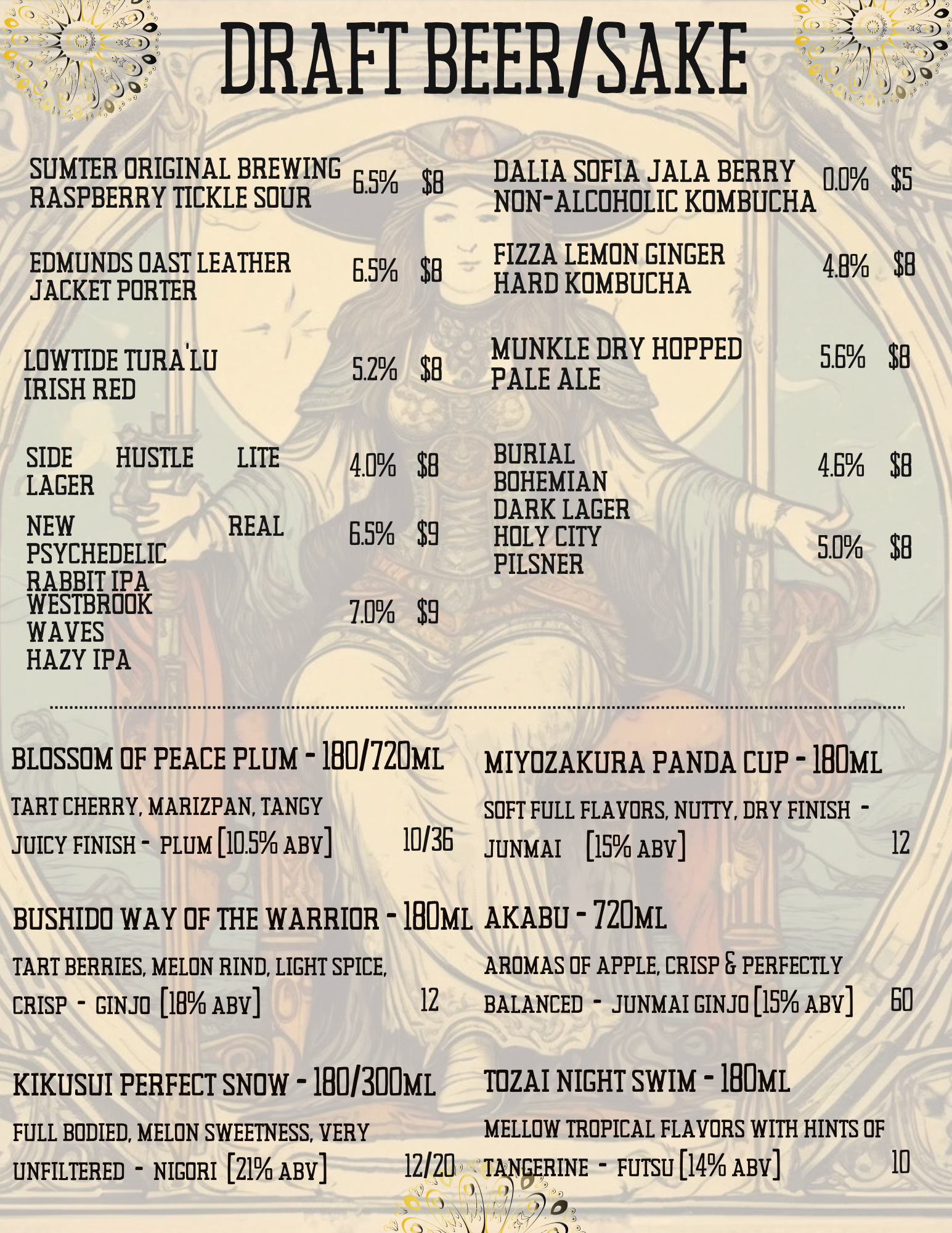 DRAFT BEER/SAKE

SUMTER ORIGINAL BREWING RASPBERRY TICKLE SOUR 6.5% $8

EDMUNDS OAST LEATHER JACKET PORTER 6.5% $8

LOWTIDE TURA'LU IRISH RED 5.2% $8

SIDE HUSTLE LITE LAGER 4.0% $8

NEW REAL PSYCHEDELIC RABBIT IPA 6.5% $9

WESTBROOK WAVES HAZY IPA 7.0% $9

DALIA SOFIA JALA BERRY NON-ALCOHOLIC KOMBUCHA 0.0% $5

FIZZA LEMON GINGER HARD KOMBUCHA 4.8% $8

MUNKLE DRY HOPPED PALE ALE 5.6% $8

BURIAL BOHEMIAN DARK LAGER 4.6% $8

HOLY CITY PILSNER 5.0% $8

BLOSSOM OF PEACE PLUM - 180/720ML

TART CHERRY, MARIZPAN, TANGY JUICY FINISH - PLUM [10.5% ABV] 10/36

BUSHIDO WAY OF THE WARRIOR - 180ML

TART BERRIES, MELON RIND, LIGHT SPICE, CRISP - GINJO [18% ABV] 12

KIKUSUI PERFECT SNOW - 180/300ML

FULL BODIED, MELON SWEETNESS, VERY UNFILTERED - NIGORI [21% ABV] 12/20

MIYOZAKURA PANDA CUP - 180ML

SOFT FULL FLAVORS, NUTTY, DRY FINISH - JUNMAI [15% ABV] 12

AKABU - 720ML

AROMAS OF APPLE, CRISP & PERFECTLY BALANCED - JUNMAI GINJO [15% ABV] 60

TOZAI NIGHT SWIM - 180ML

MELLOW TROPICAL FLAVORS WITH HINTS OF TANGERINE - FUTSU [14% ABV] 10